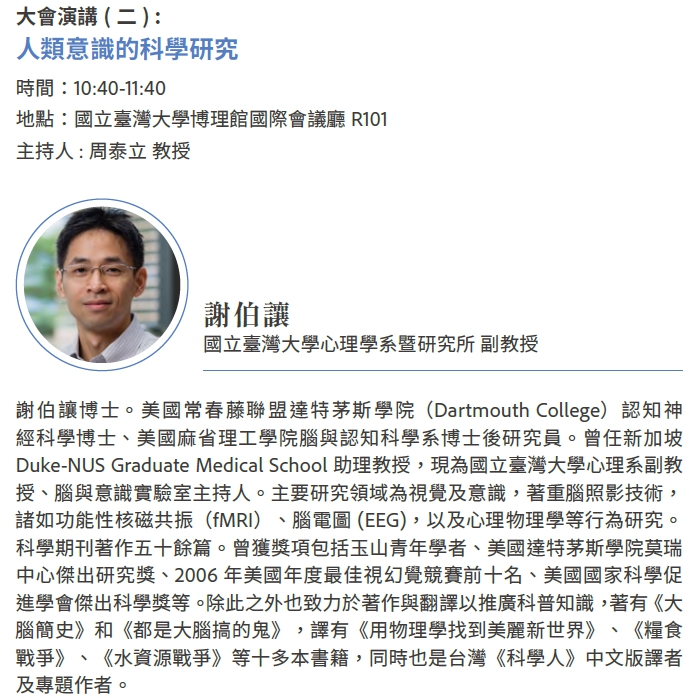 大會演講 ( 二 ) :
人類意識的科學研究

時間：10:40-11:40
地點：國立臺灣大學博理館國際會議廳 R101
主持人 : 周泰立 教授

謝伯讓
國立臺灣大學心理學系暨研究所 副教授

謝伯讓博士。美國常春藤聯盟達特茅斯學院（Dartmouth College）認知神經科學博士、美國麻省理工學院腦與認知科學系博士後研究員。曾任新加坡 Duke-NUS Graduate Medical School 助理教授，現為國立臺灣大學心理系副教授、腦與意識實驗室主持人。主要研究領域為視覺及意識，著重腦照影技術，諸如功能性核磁共振（fMRI）、腦電圖 (EEG)，以及心理物理學等行為研究。科學期刊著作五十餘篇。曾獲獎項包括玉山青年學者、美國達特茅斯學院莫瑞中心傑出研究獎、2006 年美國年度最佳視幻覺競賽前十名、美國國家科學促進學會傑出科學獎等。除此之外也致力於著作與翻譯以推廣科普知識，著有《大腦簡史》和《都是大腦搞的鬼》，譯有《用物理學找到美麗新世界》、《糧食戰爭》、《水資源戰爭》等十多本書籍，同時也是台灣《科學人》中文版譯者及專題作者。